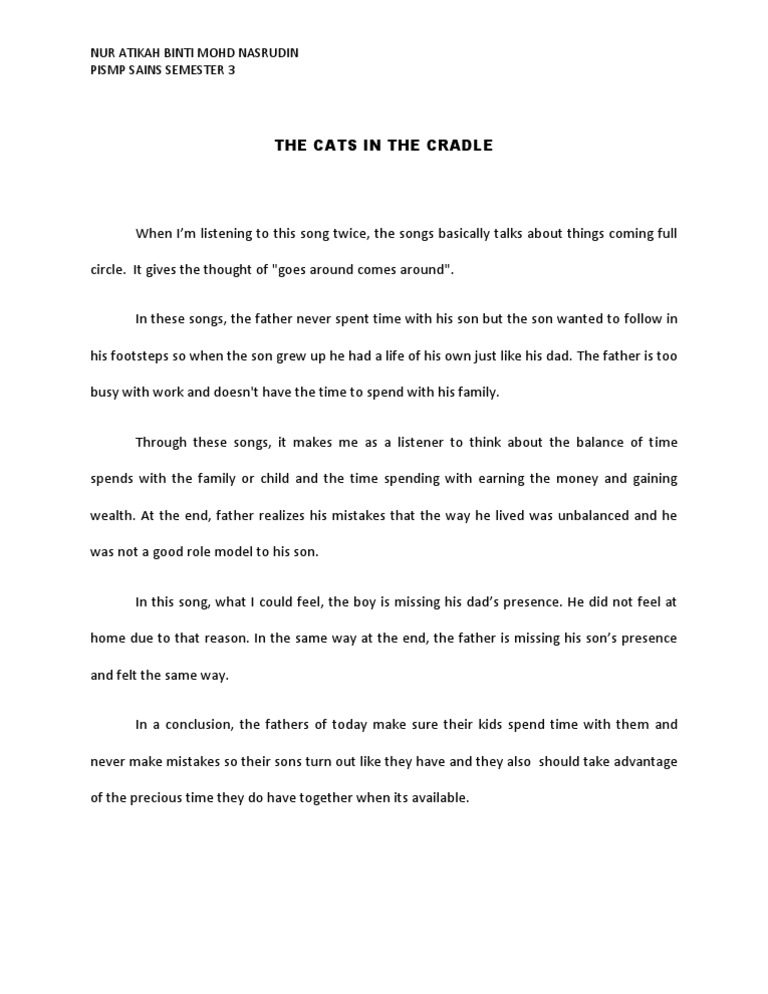 NUR ATIKAH BINTI MOHD NASRUDIN
PISMP SAINS SEMESTER 3

THE CATS IN THE CRADLE

When I'm listening to this song twice, the songs basically talks about things coming full circle. It gives the thought of "goes around comes around".

In these songs, the father never spent time with his son but the son wanted to follow in his footsteps so when the son grew up he had a life of his own just like his dad. The father is too busy with work and doesn't have the time to spend with his family.

Through these songs, it makes me as a listener to think about the balance of time spends with the family or child and the time spending with earning the money and gaining wealth. At the end, father realizes his mistakes that the way he lived was unbalanced and he was not a good role model to his son.

In this song, what I could feel, the boy is missing his dad's presence. He did not feel at home due to that reason. In the same way at the end, the father is missing his son's presence and felt the same way.

In a conclusion, the fathers of today make sure their kids spend time with them and never make mistakes so their sons turn out like they have and they also should take advantage of the precious time they do have together when its available.